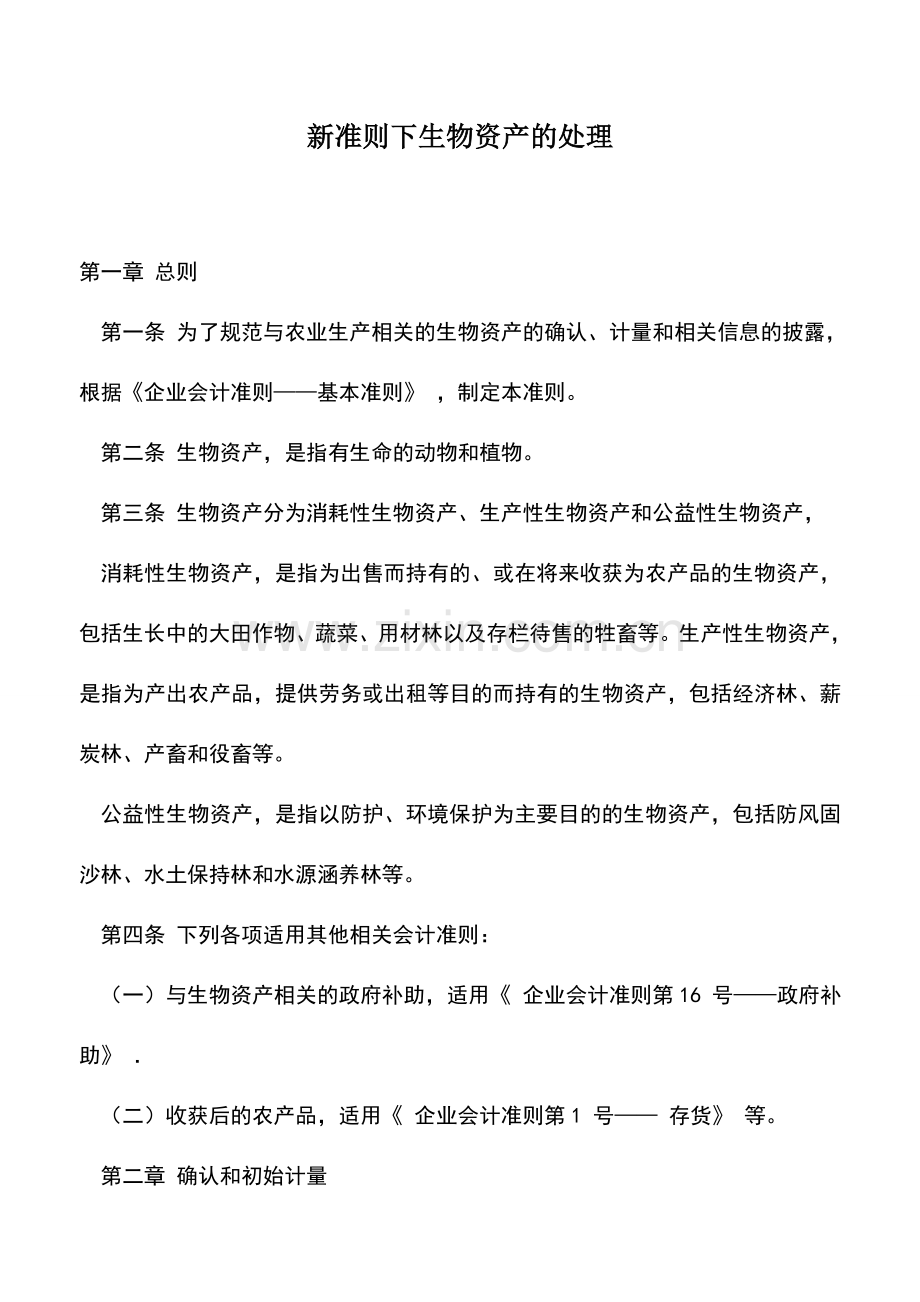 新准则下生物资产的处理

第一章 总则

第一条 为了规范与农业生产相关的生物资产的确认、计量和相关信息的披露，根据《企业会计准则——基本准则》，制定本准则。

第二条 生物资产，是指有生命的动物和植物。

第三条 生物资产分为消耗性生物资产、生产性生物资产和公益性生物资产，

消耗性生物资产，是指为出售而持有的、或在将来收获为农产品的生物资产，包括生长中的大田作物、蔬菜、用材林以及存栏待售的牲畜等。生产性生物资产，是指为产出农产品，提供劳务或出租等目的而持有的生物资产，包括经济林、薪炭林、产畜和役畜等。

公益性生物资产，是指以防护、环境保护为主要目的的生物资产，包括防风固沙林、水土保持林和水源涵养林等。

第四条 下列各项适用其他相关会计准则：

（一）与生物资产相关的政府补助，适用《企业会计准则第16号——政府补助》.

（二）收获后的农产品，适用《企业会计准则第1号——存货》等。

第二章 确认和初始计量

www.zixin.com.cn